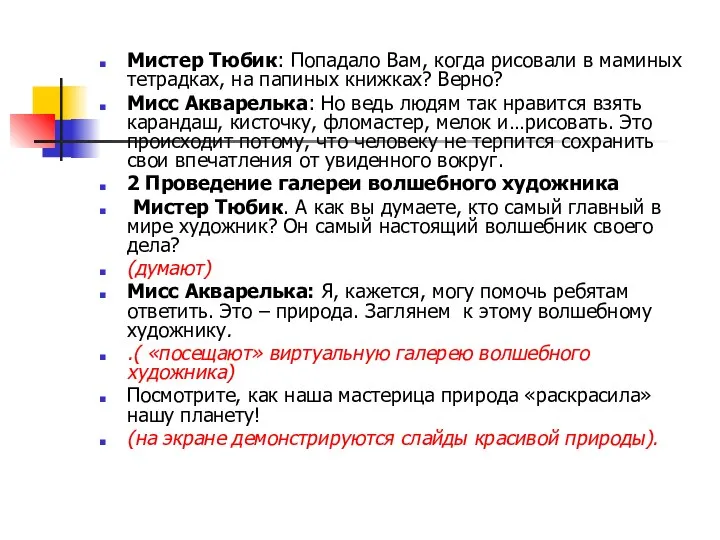 Мистер Тюбик: Попадало Вам, когда рисовали в маминых тетрадках, на папиных книжках? Верно?

Мисс Акварелька: Но ведь людям так нравится взять карандаш, кисточку, фломастер, мелок и…рисовать. Это происходит потому, что человеку не терпится сохранить свои впечатления от увиденного вокруг.

2 Проведение галереи волшебного художника

Мистер Тюбик. А как вы думаете, кто самый главный в мире художник? Он самый настоящий волшебник своего дела?

(думают)

Мисс Акварелька: Я, кажется, могу помочь ребятам ответить. Это – природа. Заглянем к этому волшебному художнику.

.( «посещают» виртуальную галерею волшебного художника)

Посмотрите, как наша мастерица природа «раскрасила» нашу планету!

(на экране демонстрируются слайды красивой природы).